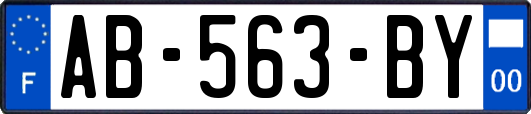 F
AB-563-BY
00